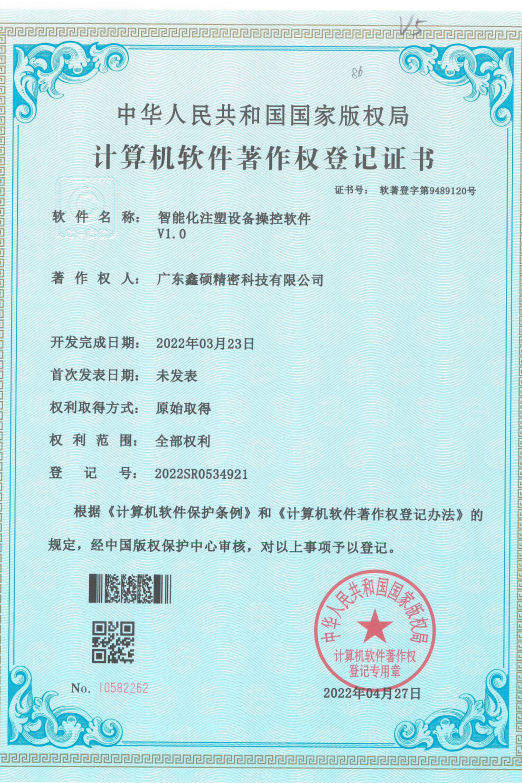 V5

86

中华人民共和国国家版权局

计算机软件著作权登记证书

证书号： 软著登字第9489120号

软 件 名 称： 智能化注塑设备操控软件 V1.0

著 作 权 人： 广东鑫硕精密科技有限公司

开发完成日期： 2022年03月23日

首次发表日期： 未发表

权利取得方式： 原始取得

权 利 范 围： 全部权利

登 记 号： 2022SR0534921

根据《计算机软件保护条例》和《计算机软件著作权登记办法》的规定，经中国版权保护中心审核，对以上事项予以登记。

中华人民共和国国家版权局 计算机软件著作权登记专用章

No. 10582262

2022年04月27日